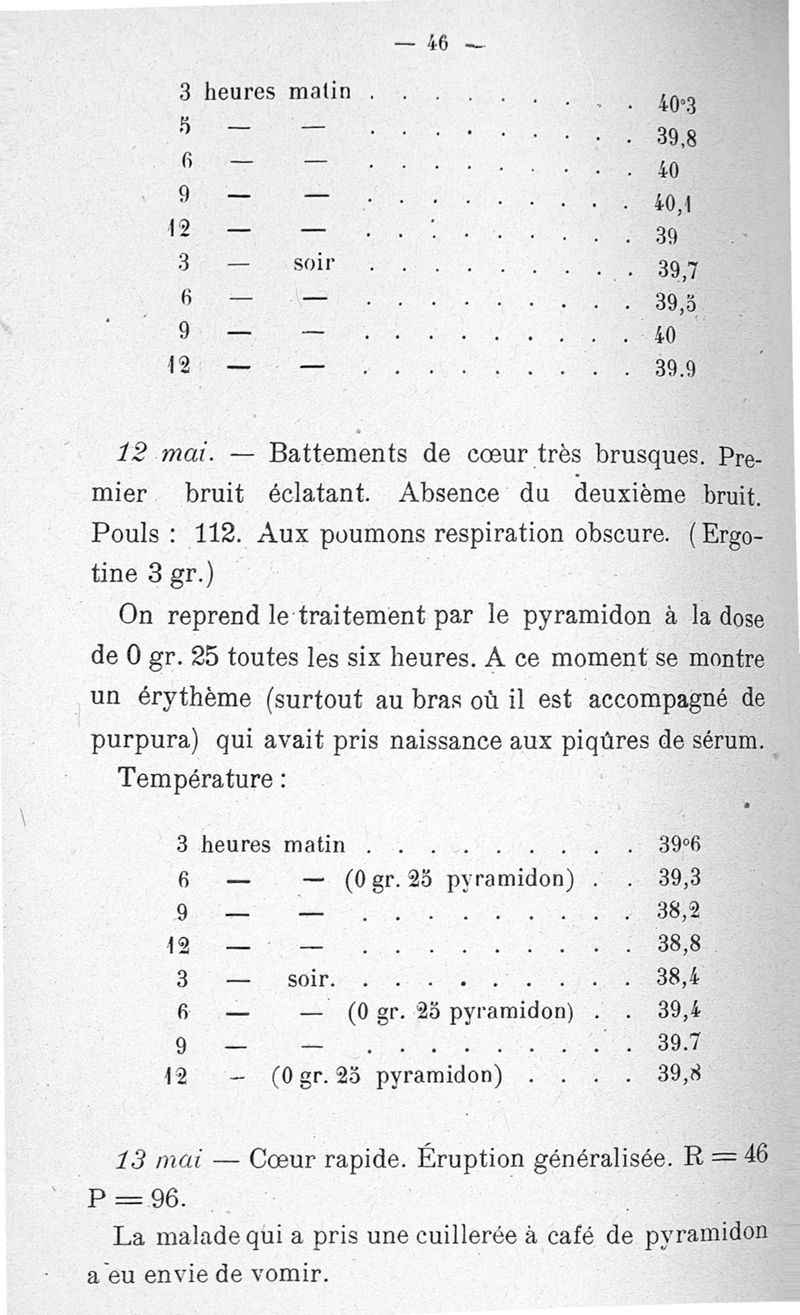 — 46 —

3 heures matin . . . . . . . . . . 40°3
5 — — . . . . . . . . . . 39,8
6 — — . . . . . . . . . . 40
9 — — . . . . . . . . . . 40,1
12 — — . . . . . . . . . . 39
3 — soir . . . . . . . . . . 39,7
6 — — . . . . . . . . . . 39,5
9 — — . . . . . . . . . . 40
12 — — . . . . . . . . . . 39.9

12 mai. — Battements de cœur très brusques. Premier bruit éclatant. Absence du deuxième bruit. Pouls : 112. Aux poumons respiration obscure. (Ergotine 3 gr.)

On reprend le traitement par le pyramidon à la dose de 0 gr. 25 toutes les six heures. A ce moment se montre un érythème (surtout au bras où il est accompagné de purpura) qui avait pris naissance aux piqûres de sérum.

Température :

3 heures matin . . . . . . . . . . 39°6
6 — — (0 gr. 25 pyramidon) . . 39,3
9 — — . . . . . . . . . . 38,2
12 — — . . . . . . . . . . 38,8
3 — soir. . . . . . . . . . 38,4
6 — — (0 gr. 25 pyramidon) . . 39,4
9 — — . . . . . . . . . . 39.7
12 — (0 gr. 25 pyramidon) . . . . 39,8

13 mai — Cœur rapide. Éruption généralisée. R = 46 P = 96.

La malade qui a pris une cuillerée à café de pyramidon a eu envie de vomir.